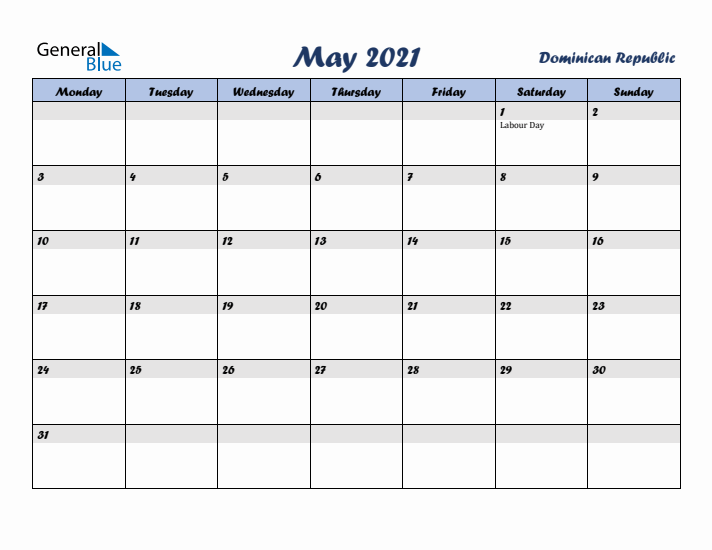 General Blue

May 2021

Dominican Republic

| Monday | Tuesday | Wednesday | Thursday | Friday | Saturday | Sunday |
|---|---|---|---|---|---|---|
| | | | | | 1 Labour Day | 2 |
| 3 | 4 | 5 | 6 | 7 | 8 | 9 |
| 10 | 11 | 12 | 13 | 14 | 15 | 16 |
| 17 | 18 | 19 | 20 | 21 | 22 | 23 |
| 24 | 25 | 26 | 27 | 28 | 29 | 30 |
| 31 | | | | | | |